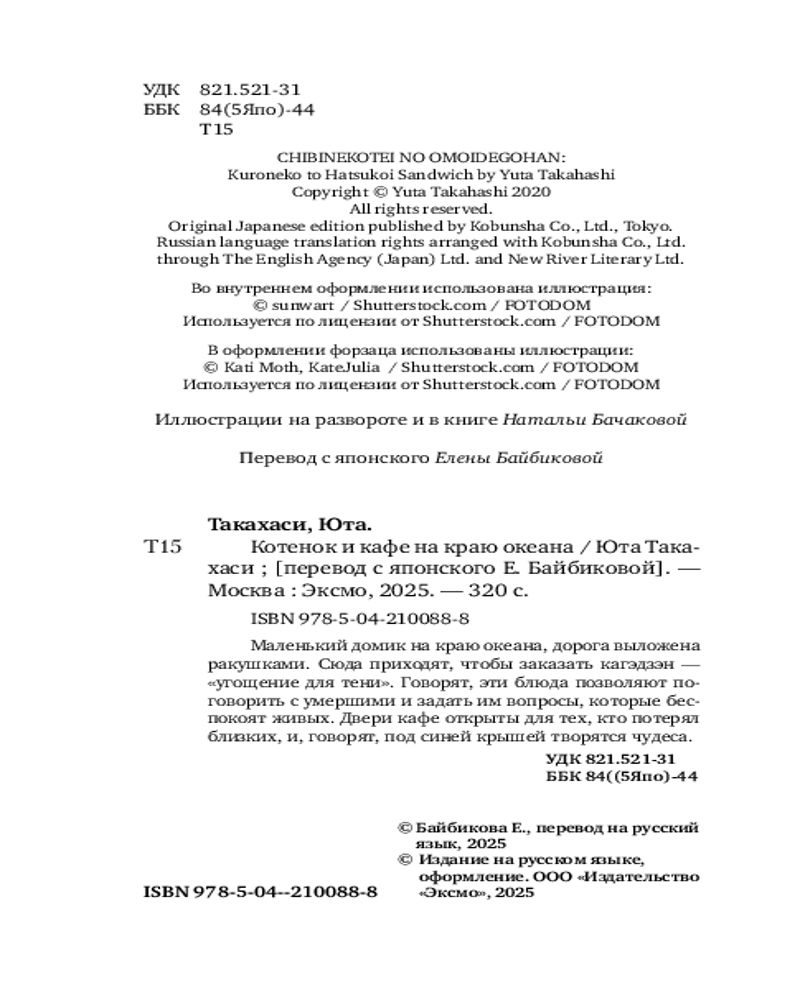 УДК 821.521-31
ББК 84(5Япо)-44
Т15

CHIBINEKOTEI NO OMOIDEGOHAN:
Kuroneko to Hatsukoi Sandwich by Yuta Takahashi
Copyright © Yuta Takahashi 2020
All rights reserved.
Original Japanese edition published by Kobunsha Co., Ltd., Tokyo.
Russian language translation rights arranged with Kobunsha Co., Ltd.
through The English Agency (Japan) Ltd. and New River Literary Ltd.

Во внутреннем оформлении использована иллюстрация:
© sunwart / Shutterstock.com / FOTODOM
Используется по лицензии от Shutterstock.com / FOTODOM

В оформлении форзаца использованы иллюстрации:
© Kati Moth, KateJulia / Shutterstock.com / FOTODOM
Используется по лицензии от Shutterstock.com / FOTODOM

Иллюстрации на развороте и в книге Натальи Бачаковой

Перевод с японского Елены Байбиковой

Такахаси, Юта.
Т15 Котенок и кафе на краю океана / Юта Такахаси ; [перевод с японского Е. Байбиковой]. — Москва : Эксмо, 2025. — 320 с.

ISBN 978-5-04-210088-8

Маленький домик на краю океана, дорога выложена ракушками. Сюда приходят, чтобы заказать кагэдзэн — «угощение для тени». Говорят, эти блюда позволяют поговорить с умершими и задать им вопросы, которые беспокоят живых. Двери кафе открыты для тех, кто потерял близких, и, говорят, под синей крышей творятся чудеса.

УДК 821.521-31
ББК 84((5Япо)-44

© Байбикова Е., перевод на русский язык, 2025
© Издание на русском языке, оформление. ООО «Издательство «Эксмо», 2025

ISBN 978-5-04--210088-8